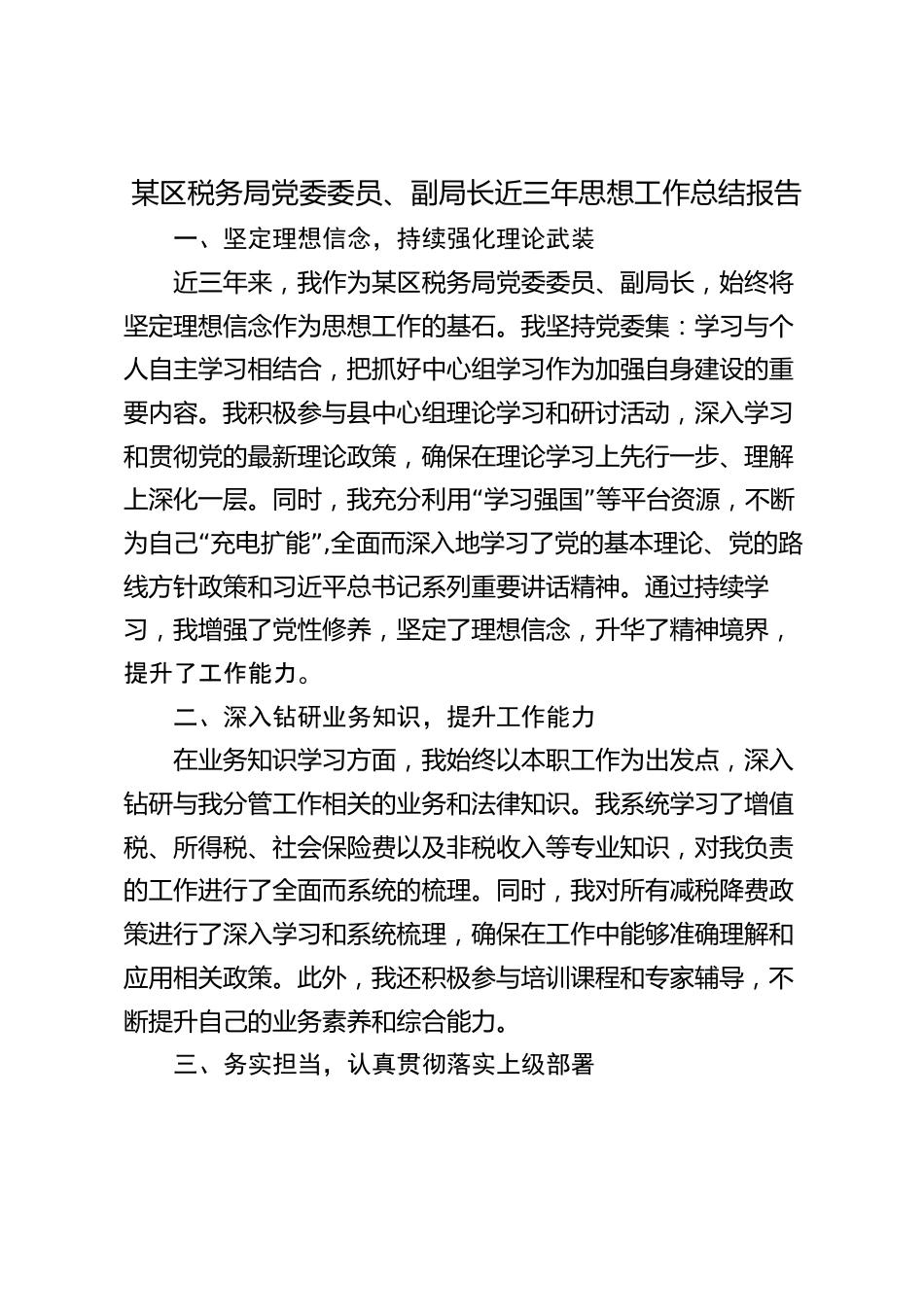 某区税务局党委委员、副局长近三年思想工作总结报告

一、坚定理想信念，持续强化理论武装

近三年来，我作为某区税务局党委委员、副局长，始终将坚定理想信念作为思想工作的基石。我坚持党委集：学习与个人自主学习相结合，把抓好中心组学习作为加强自身建设的重要内容。我积极参与县中心组理论学习和研讨活动，深入学习和贯彻党的最新理论政策，确保在理论学习上先行一步、理解上深化一层。同时，我充分利用“学习强国”等平台资源，不断为自己“充电扩能”,全面而深入地学习了党的基本理论、党的路线方针政策和习近平总书记系列重要讲话精神。通过持续学习，我增强了党性修养，坚定了理想信念，升华了精神境界，提升了工作能力。

二、深入钻研业务知识，提升工作能力

在业务知识学习方面，我始终以本职工作为出发点，深入钻研与我分管工作相关的业务和法律知识。我系统学习了增值税、所得税、社会保险费以及非税收入等专业知识，对我负责的工作进行了全面而系统的梳理。同时，我对所有减税降费政策进行了深入学习和系统梳理，确保在工作中能够准确理解和应用相关政策。此外，我还积极参与培训课程和专家辅导，不断提升自己的业务素养和综合能力。

三、务实担当，认真贯彻落实上级部署